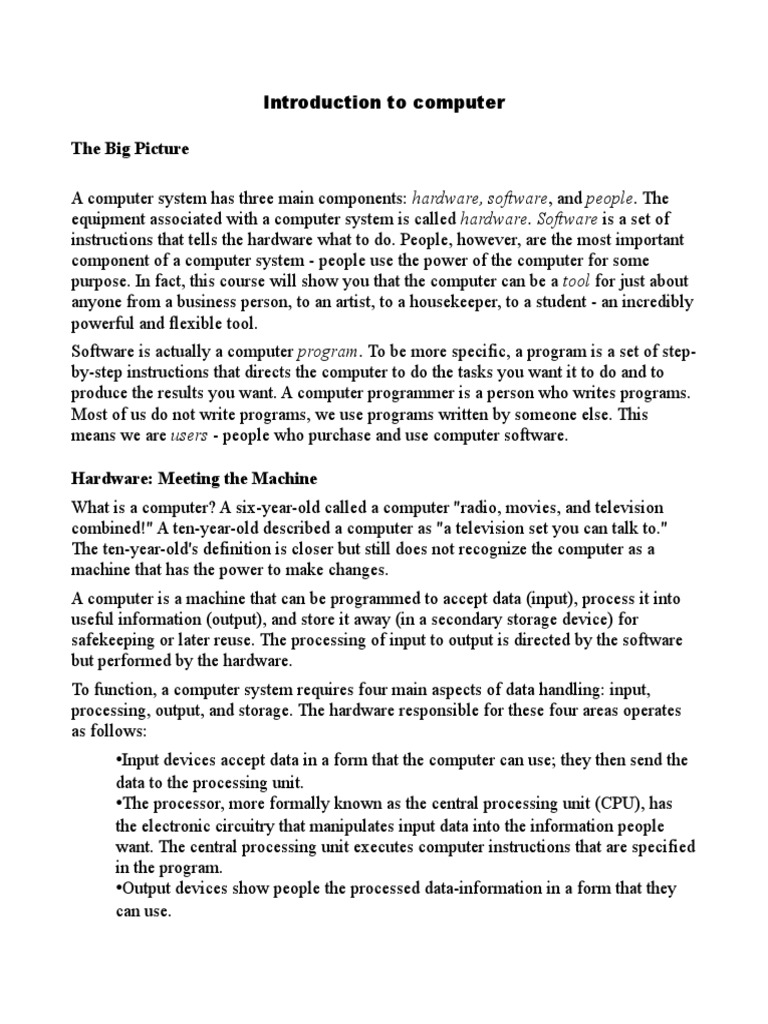 Introduction to computer

The Big Picture

A computer system has three main components: hardware, software, and people. The equipment associated with a computer system is called hardware. Software is a set of instructions that tells the hardware what to do. People, however, are the most important component of a computer system - people use the power of the computer for some purpose. In fact, this course will show you that the computer can be a tool for just about anyone from a business person, to an artist, to a housekeeper, to a student - an incredibly powerful and flexible tool.

Software is actually a computer program. To be more specific, a program is a set of step-by-step instructions that directs the computer to do the tasks you want it to do and to produce the results you want. A computer programmer is a person who writes programs. Most of us do not write programs, we use programs written by someone else. This means we are users - people who purchase and use computer software.

Hardware: Meeting the Machine

What is a computer? A six-year-old called a computer "radio, movies, and television combined!" A ten-year-old described a computer as "a television set you can talk to." The ten-year-old's definition is closer but still does not recognize the computer as a machine that has the power to make changes.

A computer is a machine that can be programmed to accept data (input), process it into useful information (output), and store it away (in a secondary storage device) for safekeeping or later reuse. The processing of input to output is directed by the software but performed by the hardware.

To function, a computer system requires four main aspects of data handling: input, processing, output, and storage. The hardware responsible for these four areas operates as follows:

•Input devices accept data in a form that the computer can use; they then send the data to the processing unit.
•The processor, more formally known as the central processing unit (CPU), has the electronic circuitry that manipulates input data into the information people want. The central processing unit executes computer instructions that are specified in the program.
•Output devices show people the processed data-information in a form that they can use.